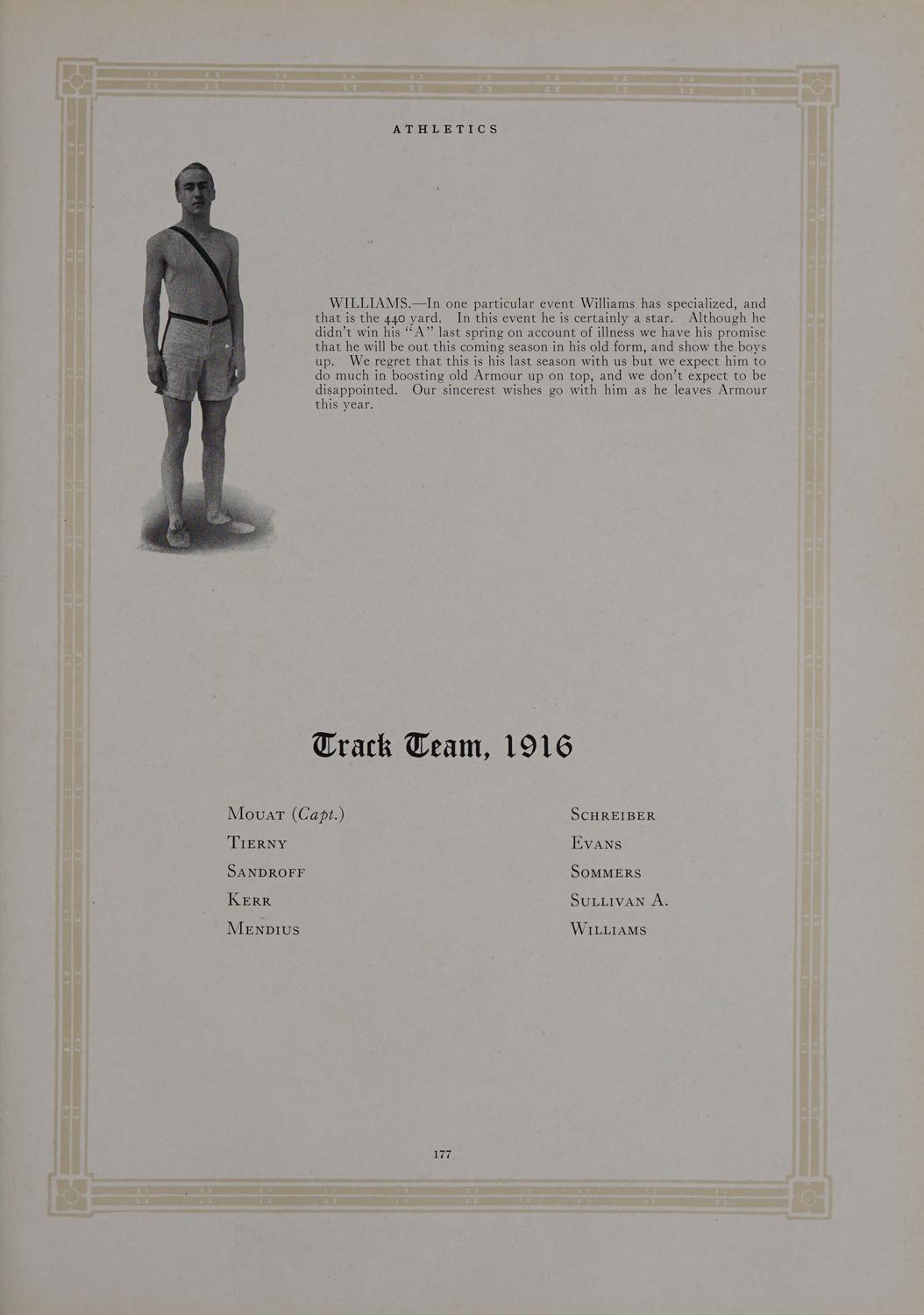 ATHLETICS

WILLIAMS.—In one particular event Williams has specialized, and that is the 440 yard. In this event he is certainly a star. Although he didn't win his "A" last spring on account of illness we have his promise that he will be out this coming season in his old form, and show the boys up. We regret that this is his last season with us but we expect him to do much in boosting old Armour up on top, and we don't expect to be disappointed. Our sincerest wishes go with him as he leaves Armour this year.

Track Team, 1916

Mouat (Capt.)
Tierny
Sandroff
Kerr
Mendius

Schreiber
Evans
Sommers
Sullivan A.
Williams

177